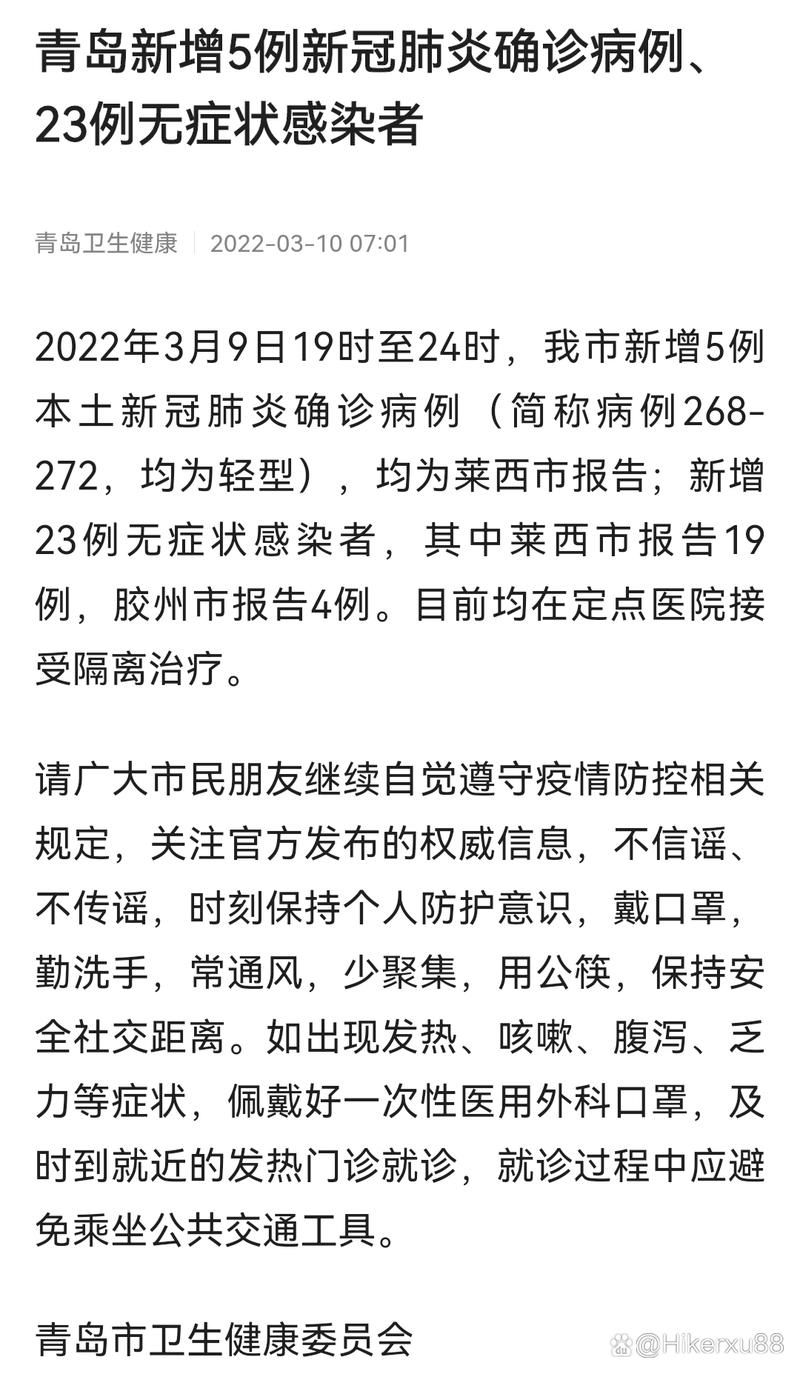 青岛新增5例新冠肺炎确诊病例、23例无症状感染者

青岛卫生健康 | 2022-03-10 07:01

2022年3月9日19时至24时，我市新增5例本土新冠肺炎确诊病例（简称病例268-272，均为轻型），均为莱西市报告；新增23例无症状感染者，其中莱西市报告19例，胶州市报告4例。目前均在定点医院接受隔离治疗。

请广大市民朋友继续自觉遵守疫情防控相关规定，关注官方发布的权威信息，不信谣、不传谣，时刻保持个人防护意识，戴口罩，勤洗手，常通风，少聚集，用公筷，保持安全社交距离。如出现发热、咳嗽、腹泻、乏力等症状，佩戴好一次性医用外科口罩，及时到就近的发热门诊就诊，就诊过程中应避免乘坐公共交通工具。

青岛市卫生健康委员会

@Hikerxu88